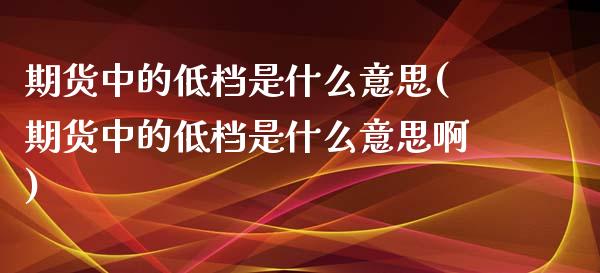 期货中的低档是什么意思(期货中的低档是什么意思啊)